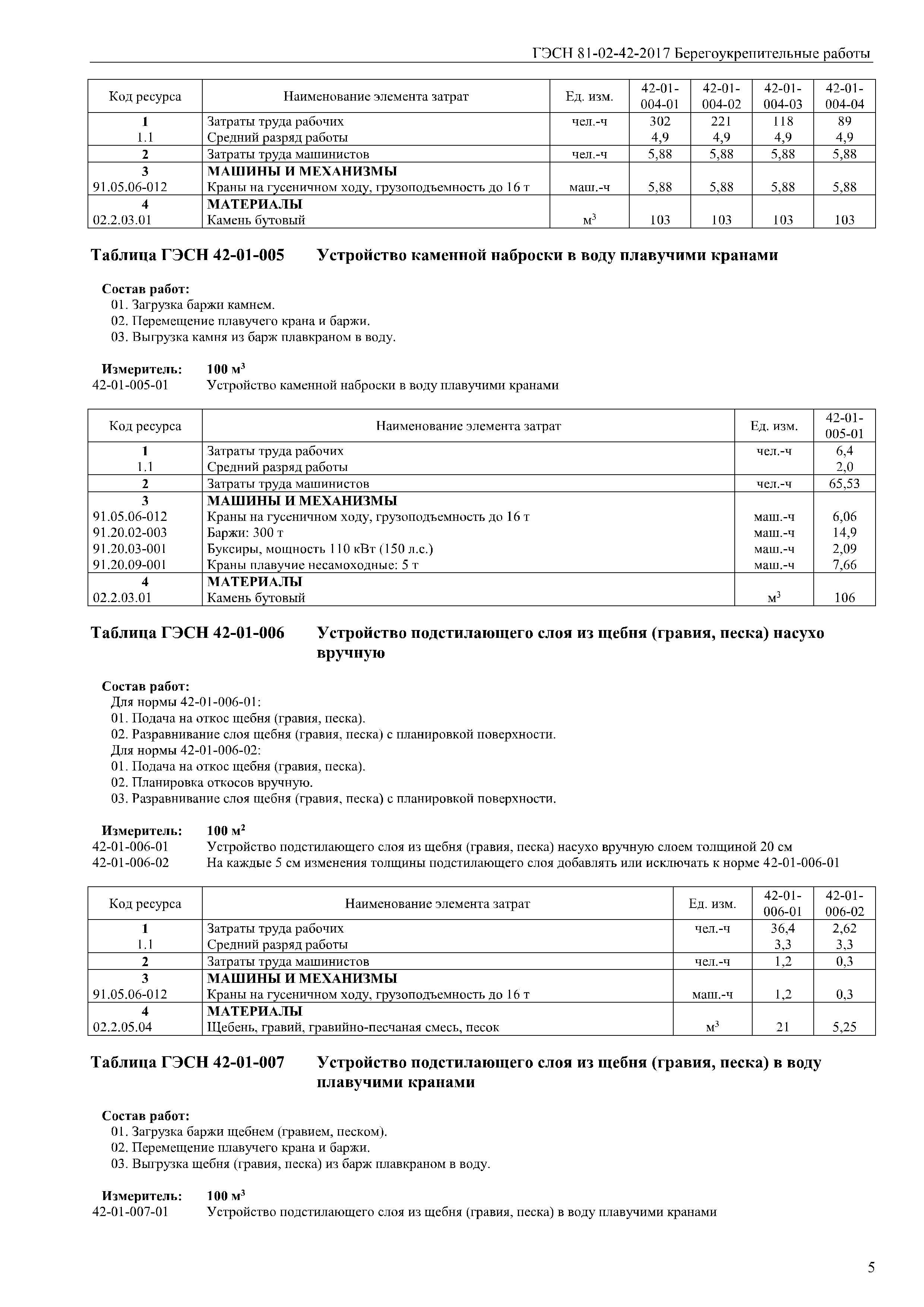 ГЭСН 81-02-42-2017 Берегоукрепительные работы

| Код ресурса | Наименование элемента затрат | Ед. изм. | 42-01-004-01 | 42-01-004-02 | 42-01-004-03 | 42-01-004-04 |
|---|---|---|---|---|---|---|
| 1 | Затраты труда рабочих | чел.-ч | 302 | 221 | 118 | 89 |
| 1.1 | Средний разряд работы | | 4,9 | 4,9 | 4,9 | 4,9 |
| 2 | Затраты труда машинистов | чел.-ч | 5,88 | 5,88 | 5,88 | 5,88 |
| 3 | МАШИНЫ И МЕХАНИЗМЫ | | | | | |
| 91.05.06-012 | Краны на гусеничном ходу, грузоподъемность до 16 т | маш.-ч | 5,88 | 5,88 | 5,88 | 5,88 |
| 4 | МАТЕРИАЛЫ | | | | | |
| 02.2.03.01 | Камень бутовый | $м^3$ | 103 | 103 | 103 | 103 |

Таблица ГЭСН 42-01-005 Устройство каменной наброски в воду плавучими кранами

Состав работ:
01. Загрузка баржи камнем.
02. Перемещение плавучего крана и баржи.
03. Выгрузка камня из барж плавкраном в воду.

Измеритель: 100 $м^3$
42-01-005-01 Устройство каменной наброски в воду плавучими кранами

| Код ресурса | Наименование элемента затрат | Ед. изм. | 42-01-005-01 |
|---|---|---|---|
| 1 | Затраты труда рабочих | чел.-ч | 6,4 |
| 1.1 | Средний разряд работы | | 2,0 |
| 2 | Затраты труда машинистов | чел.-ч | 65,53 |
| 3 | МАШИНЫ И МЕХАНИЗМЫ | | |
| 91.05.06-012 | Краны на гусеничном ходу, грузоподъемность до 16 т | маш.-ч | 6,06 |
| 91.20.02-003 | Баржи: 300 т | маш.-ч | 14,9 |
| 91.20.03-001 | Буксиры, мощность 110 кВт (150 л.с.) | маш.-ч | 2,09 |
| 91.20.09-001 | Краны плавучие несамоходные: 5 т | маш.-ч | 7,66 |
| 4 | МАТЕРИАЛЫ | | |
| 02.2.03.01 | Камень бутовый | $м^3$ | 106 |

Таблица ГЭСН 42-01-006 Устройство подстилающего слоя из щебня (гравия, песка) насухо вручную

Состав работ:
Для нормы 42-01-006-01:
01. Подача на откос щебня (гравия, песка).
02. Разравнивание слоя щебня (гравия, песка) с планировкой поверхности.
Для нормы 42-01-006-02:
01. Подача на откос щебня (гравия, песка).
02. Планировка откосов вручную.
03. Разравнивание слоя щебня (гравия, песка) с планировкой поверхности.

Измеритель: 100 $м^2$
42-01-006-01 Устройство подстилающего слоя из щебня (гравия, песка) насухо вручную слоем толщиной 20 см
42-01-006-02 На каждые 5 см изменения толщины подстилающего слоя добавлять или исключать к норме 42-01-006-01

| Код ресурса | Наименование элемента затрат | Ед. изм. | 42-01-006-01 | 42-01-006-02 |
|---|---|---|---|---|
| 1 | Затраты труда рабочих | чел.-ч | 36,4 | 2,62 |
| 1.1 | Средний разряд работы | | 3,3 | 3,3 |
| 2 | Затраты труда машинистов | чел.-ч | 1,2 | 0,3 |
| 3 | МАШИНЫ И МЕХАНИЗМЫ | | | |
| 91.05.06-012 | Краны на гусеничном ходу, грузоподъемность до 16 т | маш.-ч | 1,2 | 0,3 |
| 4 | МАТЕРИАЛЫ | | | |
| 02.2.05.04 | Щебень, гравий, гравийно-песчаная смесь, песок | $м^3$ | 21 | 5,25 |

Таблица ГЭСН 42-01-007 Устройство подстилающего слоя из щебня (гравия, песка) в воду плавучими кранами

Состав работ:
01. Загрузка баржи щебнем (гравием, песком).
02. Перемещение плавучего крана и баржи.
03. Выгрузка щебня (гравия, песка) из барж плавкраном в воду.

Измеритель: 100 $м^3$
42-01-007-01 Устройство подстилающего слоя из щебня (гравия, песка) в воду плавучими кранами

5